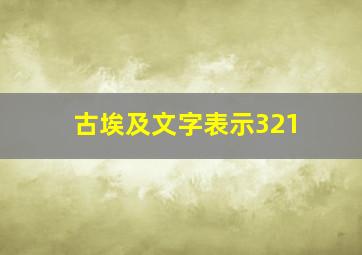 古埃及文字表示321